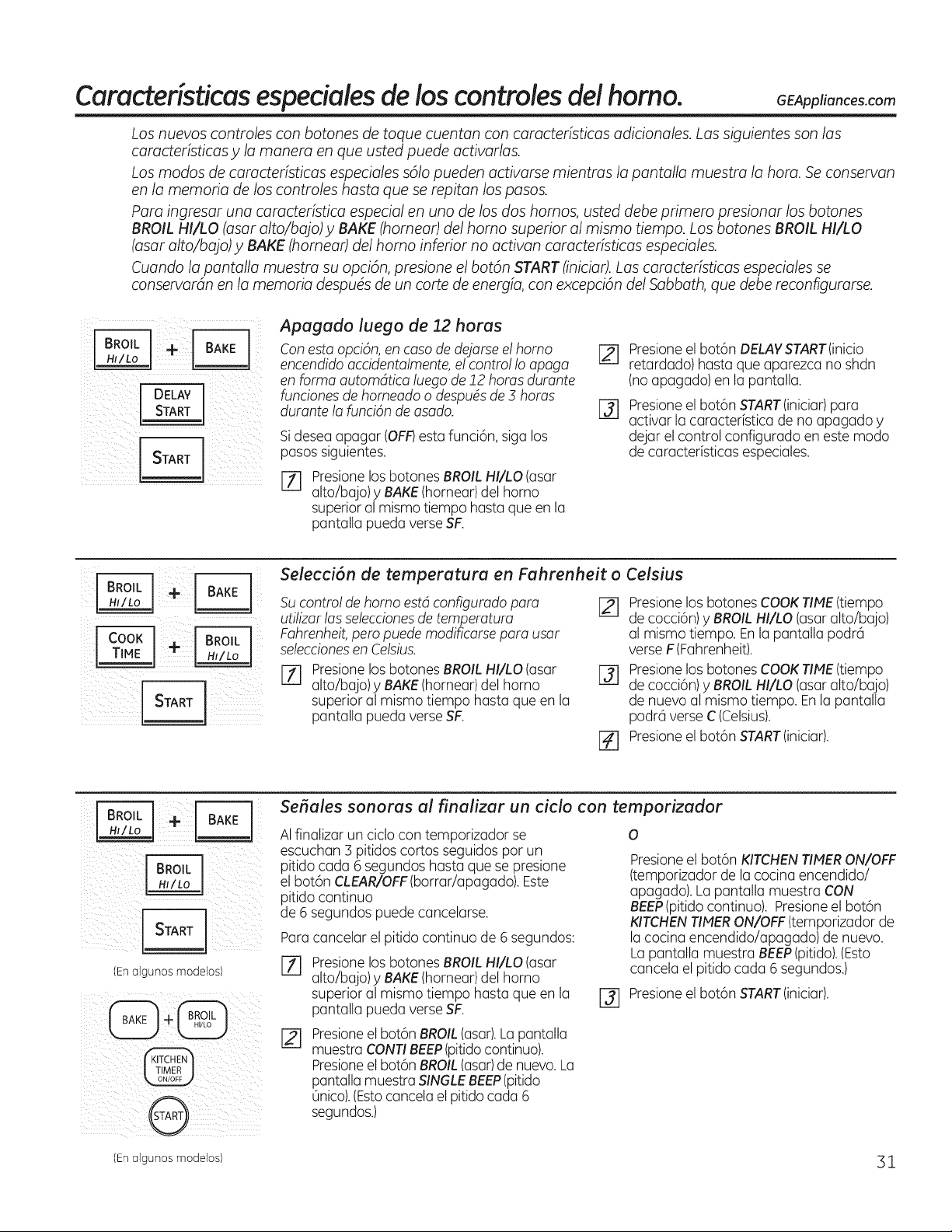 Características especiales de los controles del horno. GEAppliances.com

Los nuevos controles con botones de toque cuentan con características adicionales. Las siguientes son las características y la manera en que usted puede activarlas.

Los modos de características especiales sólo pueden activarse mientras la pantalla muestra la hora. Se conservan en la memoria de los controles hasta que se repitan los pasos.

Para ingresar una característica especial en uno de los dos hornos, usted debe primero presionar los botones BROIL HI/LO (asar alto/bajo) y BAKE (hornear) del horno superior al mismo tiempo. Los botones BROIL HI/LO (asar alto/bajo) y BAKE (hornear) del horno inferior no activan características especiales.

Cuando la pantalla muestra su opción, presione el botón START (iniciar). Las características especiales se conservarán en la memoria después de un corte de energía, con excepción del Sabbath, que debe reconfigurarse.

BROIL HI/LO + BAKE

DELAY START

START

Apagado luego de 12 horas

Con esta opción, en caso de dejarse el horno encendido accidentalmente, el control lo apaga en forma automática luego de 12 horas durante funciones de horneado o después de 3 horas durante la función de asado.

Si desea apagar (OFF) esta función, siga los pasos siguientes.

1 Presione los botones BROIL HI/LO (asar alto/bajo) y BAKE (hornear) del horno superior al mismo tiempo hasta que en la pantalla pueda verse SF.

2 Presione el botón DELAY START (inicio retardado) hasta que aparezca no shdn (no apagado) en la pantalla.

3 Presione el botón START (iniciar) para activar la característica de no apagado y dejar el control configurado en este modo de características especiales.

BROIL HI/LO + BAKE

COOK TIME + BROIL HI/LO

START

Selección de temperatura en Fahrenheit o Celsius

Su control de horno está configurado para utilizar las selecciones de temperatura Fahrenheit, pero puede modificarse para usar selecciones en Celsius.

1 Presione los botones BROIL HI/LO (asar alto/bajo) y BAKE (hornear) del horno superior al mismo tiempo hasta que en la pantalla pueda verse SF.

2 Presione los botones COOK TIME (tiempo de cocción) y BROIL HI/LO (asar alto/bajo) al mismo tiempo. En la pantalla podrá verse F (Fahrenheit).

3 Presione los botones COOK TIME (tiempo de cocción) y BROIL HI/LO (asar alto/bajo) de nuevo al mismo tiempo. En la pantalla podrá verse C (Celsius).

4 Presione el botón START (iniciar).

BROIL HI/LO + BAKE

BROIL HI/LO

START

(En algunos modelos)

BAKE + BROIL HI/LO

KITCHEN TIMER ON/OFF

START

(En algunos modelos)

Señales sonoras al finalizar un ciclo con temporizador

Al finalizar un ciclo con temporizador se escuchan 3 pitidos cortos seguidos por un pitido cada 6 segundos hasta que se presione el botón CLEAR/OFF (borrar/apagado). Este pitido continuo de 6 segundos puede cancelarse.

Para cancelar el pitido continuo de 6 segundos:

1 Presione los botones BROIL HI/LO (asar alto/bajo) y BAKE (hornear) del horno superior al mismo tiempo hasta que en la pantalla pueda verse SF.

2 Presione el botón BROIL (asar). La pantalla muestra CONTI BEEP (pitido continuo). Presione el botón BROIL (asar) de nuevo. La pantalla muestra SINGLE BEEP (pitido único). (Esto cancela el pitido cada 6 segundos.)

O

Presione el botón KITCHEN TIMER ON/OFF (temporizador de la cocina encendido/apagado). La pantalla muestra CON BEEP (pitido continuo). Presione el botón KITCHEN TIMER ON/OFF (temporizador de la cocina encendido/apagado) de nuevo. La pantalla muestra BEEP (pitido). (Esto cancela el pitido cada 6 segundos.)

3 Presione el botón START (iniciar).

31